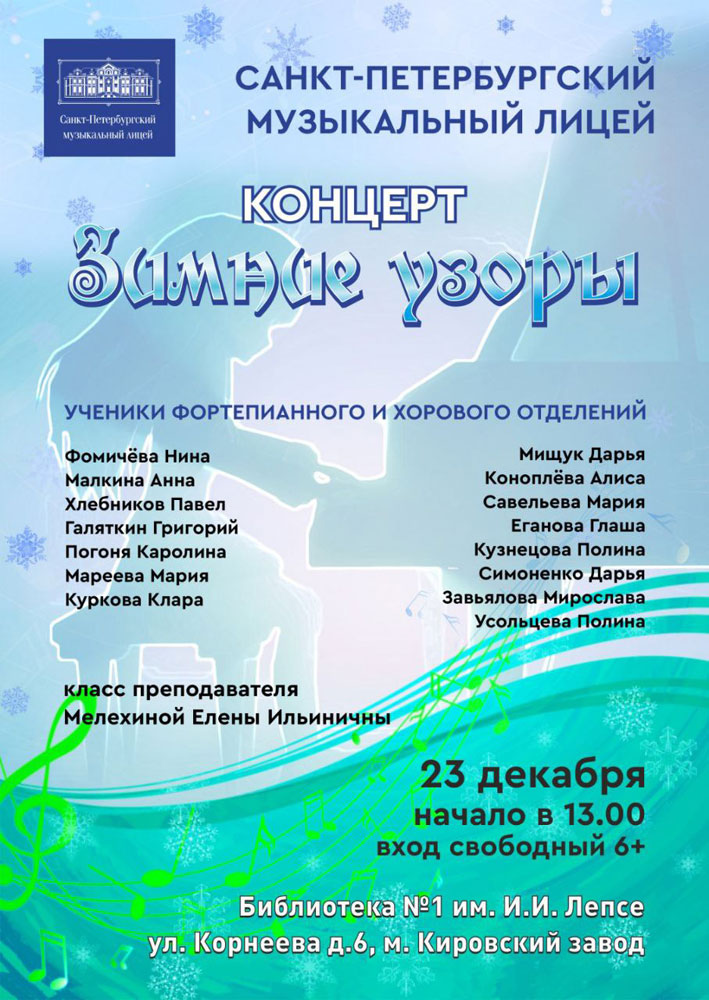 Санкт-Петербургский музыкальный лицей

САНКТ-ПЕТЕРБУРГСКИЙ МУЗЫКАЛЬНЫЙ ЛИЦЕЙ

КОНЦЕРТ

Зимние узоры

УЧЕНИКИ ФОРТЕПИАННОГО И ХОРОВОГО ОТДЕЛЕНИЙ

Фомичёва Нина
Малкина Анна
Хлебников Павел
Галяткин Григорий
Погоня Каролина
Мареева Мария
Куркова Клара

Мищук Дарья
Коноплёва Алиса
Савельева Мария
Еганова Глаша
Кузнецова Полина
Симоненко Дарья
Завьялова Мирослава
Усольцева Полина

класс преподавателя
Мелехиной Елены Ильиничны

23 декабря
начало в 13.00
вход свободный 6+

Библиотека №1 им. И.И. Лепсе
ул. Корнеева д.6, м. Кировский завод